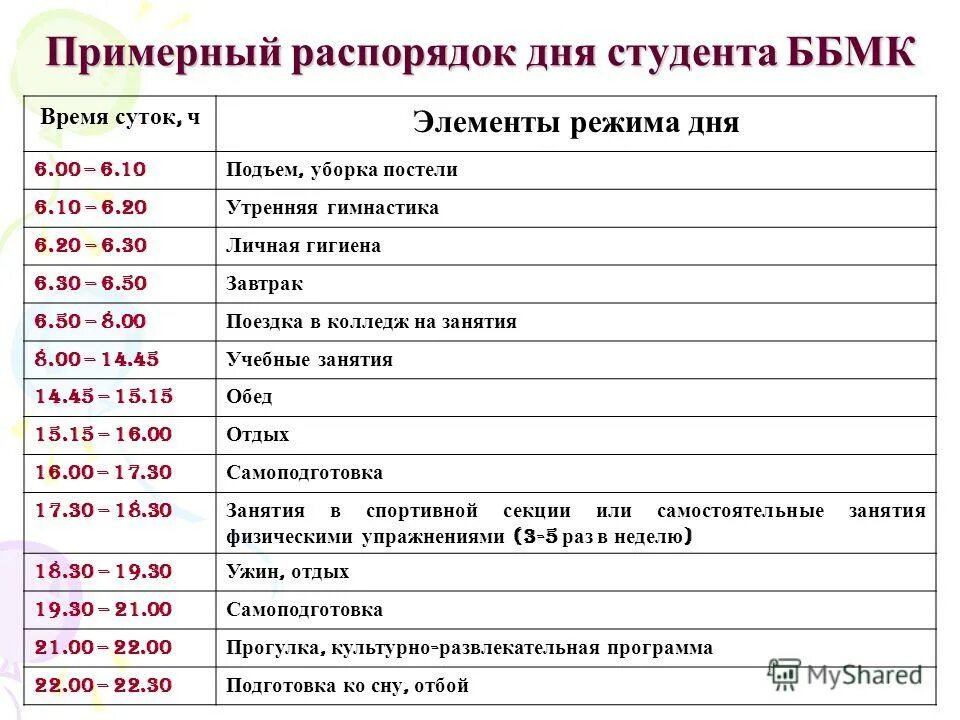 Примерный распорядок дня студента ББМК

| Время суток, ч | Элементы режима дня |
|---|---|
| 6.00 – 6.10 | Подъем, уборка постели |
| 6.10 – 6.20 | Утренняя гимнастика |
| 6.20 – 6.30 | Личная гигиена |
| 6.30 – 6.50 | Завтрак |
| 6.50 – 8.00 | Поездка в колледж на занятия |
| 8.00 – 14.45 | Учебные занятия |
| 14.45 – 15.15 | Обед |
| 15.15 – 16.00 | Отдых |
| 16.00 – 17.30 | Самоподготовка |
| 17.30 – 18.30 | Занятия в спортивной секции или самостоятельные занятия физическими упражнениями (3-5 раз в неделю) |
| 18.30 – 19.30 | Ужин, отдых |
| 19.30 – 21.00 | Самоподготовка |
| 21.00 – 22.00 | Прогулка, культурно-развлекательная программа |
| 22.00 – 22.30 | Подготовка ко сну, отбой |

MyShared